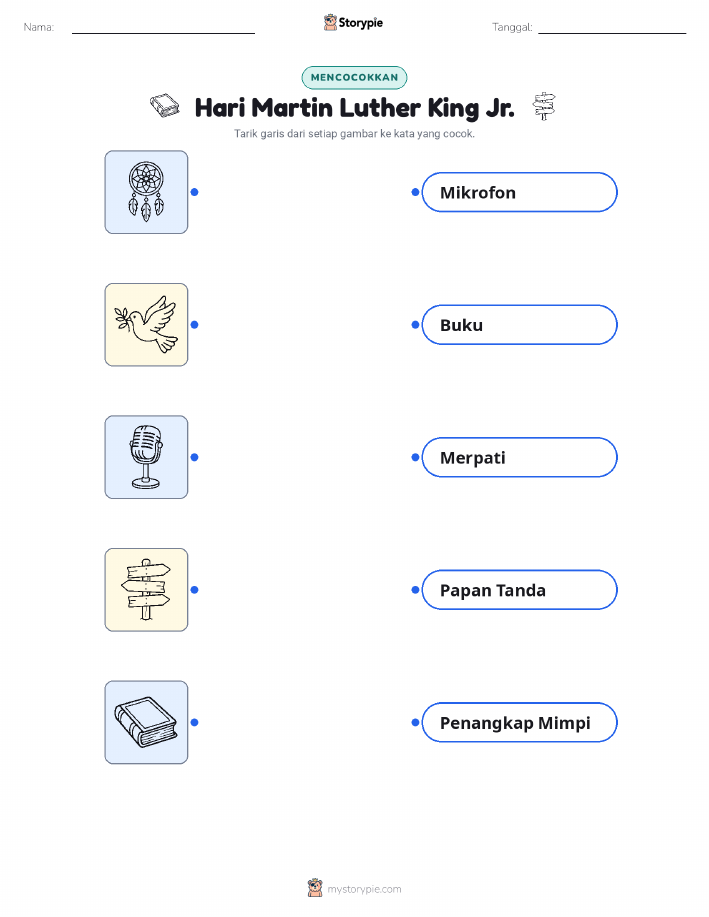 Nama: ____ Storypie Tanggal: ____

MENCOCOKKAN

Hari Martin Luther King Jr.

Tarik garis dari setiap gambar ke kata yang cocok.

Mikrofon

Buku

Merpati

Papan Tanda

Penangkap Mimpi

mystorypie.com